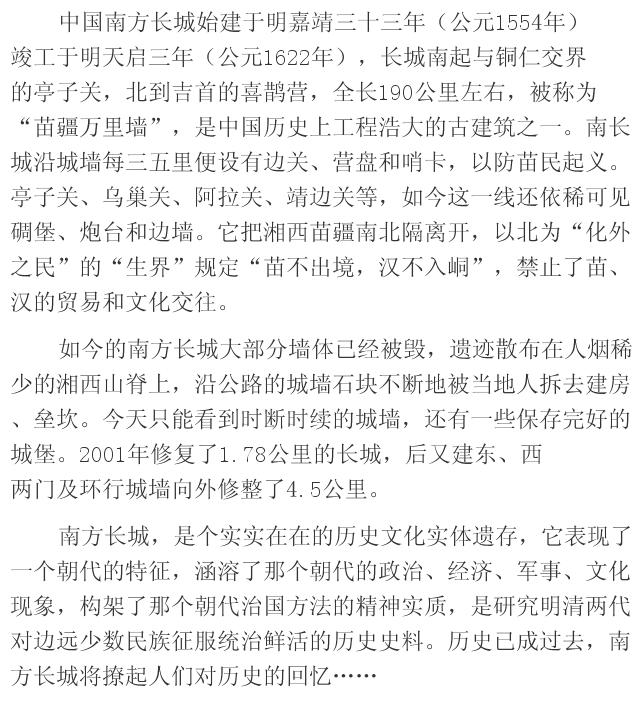 中国南方长城始建于明嘉靖三十三年（公元1554年）竣工于明天启三年（公元1622年），长城南起与铜仁交界的亭子关，北到吉首的喜鹊营，全长190公里左右，被称为“苗疆万里墙”，是中国历史上工程浩大的古建筑之一。南长城沿城墙每三五里便设有边关、营盘和哨卡，以防苗民起义。亭子关、乌巢关、阿拉关、靖边关等，如今这一线还依稀可见碉堡、炮台和边墙。它把湘西苗疆南北隔离开，以北为“化外之民”的“生界”规定“苗不出境，汉不入峒”，禁止了苗、汉的贸易和文化交往。

如今的南方长城大部分墙体已经被毁，遗迹散布在人烟稀少的湘西山脊上，沿公路的城墙石块不断地被当地人拆去建房、垒坎。今天只能看到时断时续的城墙，还有一些保存完好的城堡。2001年修复了1.78公里的长城，后又建东、西两门及环行城墙向外修整了4.5公里。

南方长城，是个实实在在的历史文化实体遗存，它表现了一个朝代的特征，涵溶了那个朝代的政治、经济、军事、文化现象，构架了那个朝代治国方法的精神实质，是研究明清两代对边远少数民族征服统治鲜活的历史史料。历史已成过去，南方长城将撩起人们对历史的回忆……